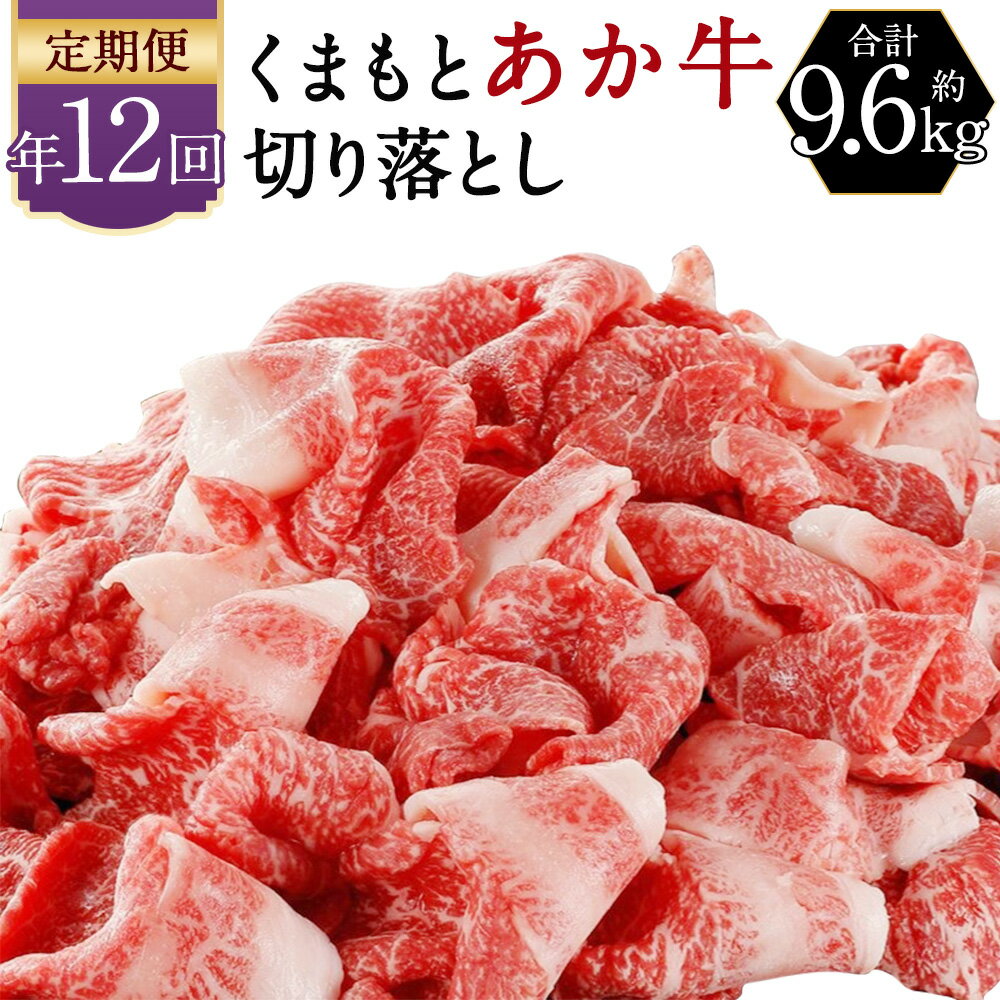 定期便
年12回

くまもとあか牛
切り落とし

合計
約
9.6kg